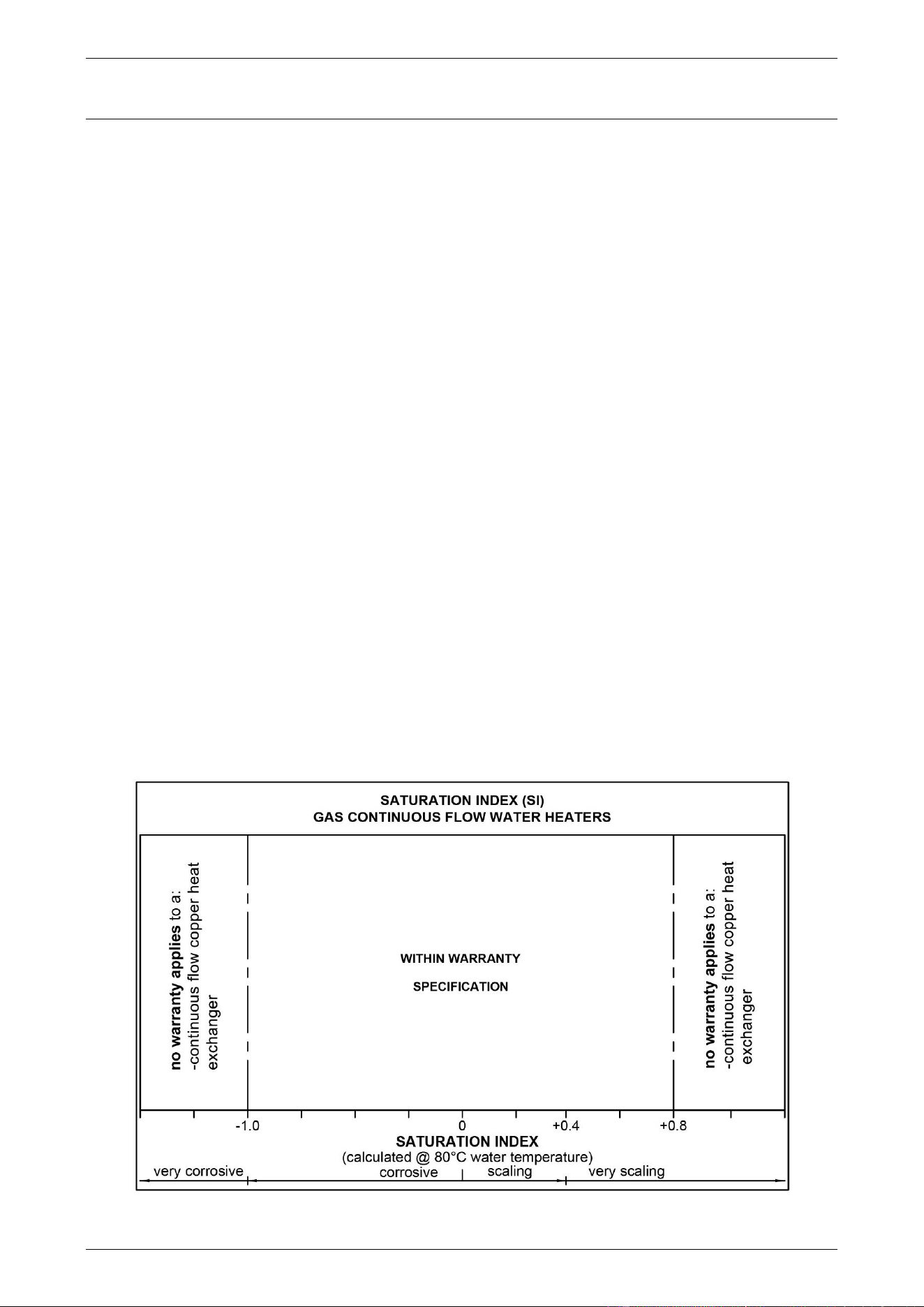 SATURATION INDEX (SI)
GAS CONTINUOUS FLOW WATER HEATERS

no warranty applies to a:
-continuous flow copper heat exchanger

WITHIN WARRANTY

SPECIFICATION

no warranty applies to a:
-continuous flow copper heat exchanger

-1.0 0 +0.4 +0.8

SATURATION INDEX
(calculated @ 80°C water temperature)

very corrosive corrosive scaling very scaling